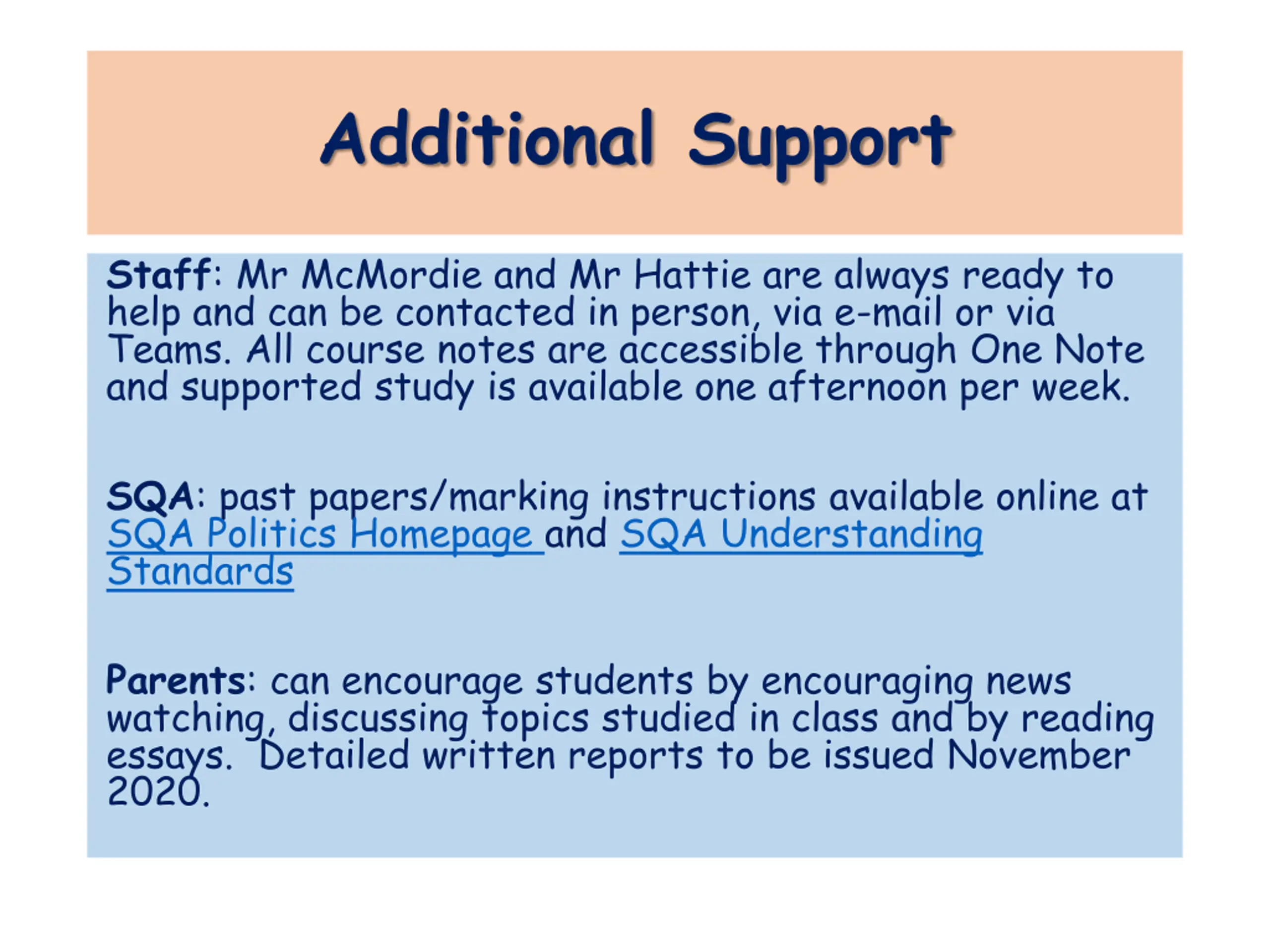 Additional Support

Staff: Mr McMordie and Mr Hattie are always ready to help and can be contacted in person, via e-mail or via Teams. All course notes are accessible through One Note and supported study is available one afternoon per week.

SQA: past papers/marking instructions available online at SQA Politics Homepage and SQA Understanding Standards

Parents: can encourage students by encouraging news watching, discussing topics studied in class and by reading essays. Detailed written reports to be issued November 2020.